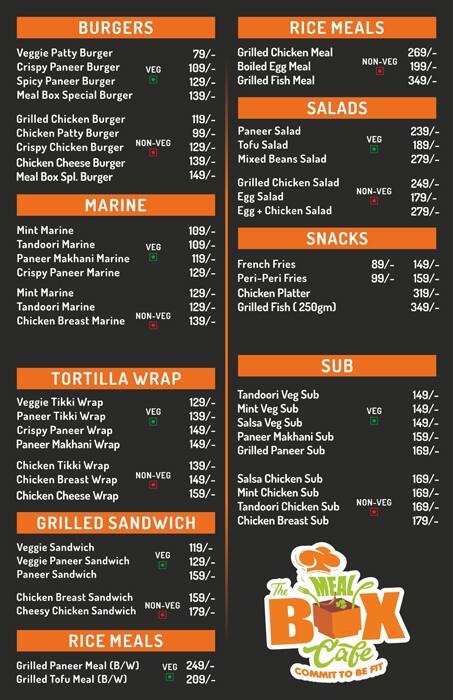 BURGERS

Veggie Patty Burger 79/-
Crispy Paneer Burger 109/-
Spicy Paneer Burger 129/-
Meal Box Special Burger 139/-
VEG

Grilled Chicken Burger 119/-
Chicken Patty Burger 99/-
Crispy Chicken Burger 129/-
Chicken Cheese Burger 139/-
Meal Box Spl. Burger 149/-
NON-VEG

MARINE

Mint Marine 109/-
Tandoori Marine 109/-
Paneer Makhani Marine 119/-
Crispy Paneer Marine 129/-
VEG

Mint Marine 129/-
Tandoori Marine 129/-
Chicken Breast Marine 139/-
NON-VEG

TORTILLA WRAP

Veggie Tikki Wrap 129/-
Paneer Tikki Wrap 139/-
Crispy Paneer Wrap 149/-
Paneer Makhani Wrap 149/-
VEG

Chicken Tikki Wrap 139/-
Chicken Breast Wrap 149/-
Chicken Cheese Wrap 159/-
NON-VEG

GRILLED SANDWICH

Veggie Sandwich 119/-
Veggie Paneer Sandwich 129/-
Paneer Sandwich 159/-
VEG

Chicken Breast Sandwich 159/-
Cheesy Chicken Sandwich 179/-
NON-VEG

RICE MEALS

Grilled Paneer Meal (B/W) 249/-
Grilled Tofu Meal (B/W) 209/-
VEG

RICE MEALS

Grilled Chicken Meal 269/-
Boiled Egg Meal 199/-
Grilled Fish Meal 349/-
NON-VEG

SALADS

Paneer Salad 239/-
Tofu Salad 189/-
Mixed Beans Salad 279/-
VEG

Grilled Chicken Salad 249/-
Egg Salad 179/-
Egg + Chicken Salad 279/-
NON-VEG

SNACKS

French Fries 89/- 149/-
Peri-Peri Fries 99/- 159/-
Chicken Platter 319/-
Grilled Fish ( 250gm) 349/-

SUB

Tandoori Veg Sub 149/-
Mint Veg Sub 149/-
Salsa Veg Sub 149/-
Paneer Makhani Sub 159/-
Grilled Paneer Sub 169/-
VEG

Salsa Chicken Sub 169/-
Mint Chicken Sub 169/-
Tandoori Chicken Sub 169/-
Chicken Breast Sub 179/-
NON-VEG

The MEAL BOX Cafe
COMMIT TO BE FIT